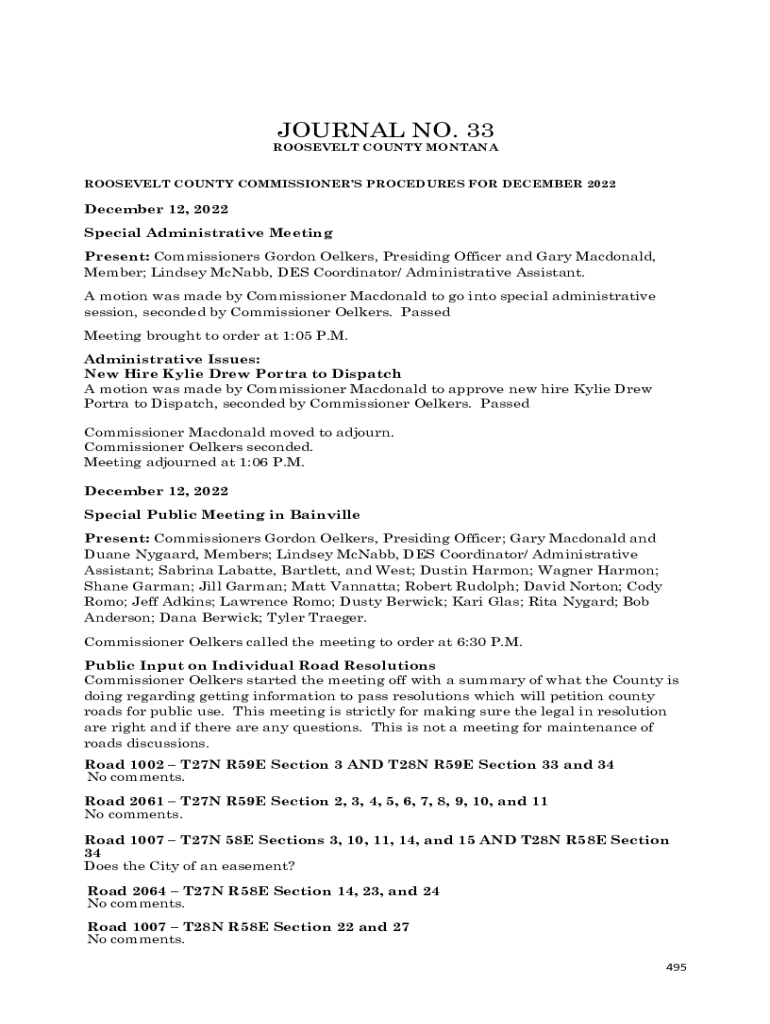 JOURNAL NO. 33
ROOSEVELT COUNTY MONTANA

ROOSEVELT COUNTY COMMISSIONER'S PROCEDURES FOR DECEMBER 2022

December 12, 2022

Special Administrative Meeting

Present: Commissioners Gordon Oelkers, Presiding Officer and Gary Macdonald, Member; Lindsey McNabb, DES Coordinator/ Administrative Assistant.

A motion was made by Commissioner Macdonald to go into special administrative session, seconded by Commissioner Oelkers. Passed

Meeting brought to order at 1:05 P.M.

Administrative Issues:
New Hire Kylie Drew Portra to Dispatch
A motion was made by Commissioner Macdonald to approve new hire Kylie Drew Portra to Dispatch, seconded by Commissioner Oelkers. Passed

Commissioner Macdonald moved to adjourn.
Commissioner Oelkers seconded.
Meeting adjourned at 1:06 P.M.

December 12, 2022

Special Public Meeting in Bainville

Present: Commissioners Gordon Oelkers, Presiding Officer; Gary Macdonald and Duane Nygaard, Members; Lindsey McNabb, DES Coordinator/ Administrative Assistant; Sabrina Labatte, Bartlett, and West; Dustin Harmon; Wagner Harmon; Shane Garman; Jill Garman; Matt Vannatta; Robert Rudolph; David Norton; Cody Romo; Jeff Adkins; Lawrence Romo; Dusty Berwick; Kari Glas; Rita Nygard; Bob Anderson; Dana Berwick; Tyler Traeger.

Commissioner Oelkers called the meeting to order at 6:30 P.M.

Public Input on Individual Road Resolutions
Commissioner Oelkers started the meeting off with a summary of what the County is doing regarding getting information to pass resolutions which will petition county roads for public use. This meeting is strictly for making sure the legal in resolution are right and if there are any questions. This is not a meeting for maintenance of roads discussions.

Road 1002 – T27N R59E Section 3 AND T28N R59E Section 33 and 34
No comments.

Road 2061 – T27N R59E Section 2, 3, 4, 5, 6, 7, 8, 9, 10, and 11
No comments.

Road 1007 – T27N 58E Sections 3, 10, 11, 14, and 15 AND T28N R58E Section 34
Does the City of an easement?

Road 2064 – T27N R58E Section 14, 23, and 24
No comments.

Road 1007 – T28N R58E Section 22 and 27
No comments.

495